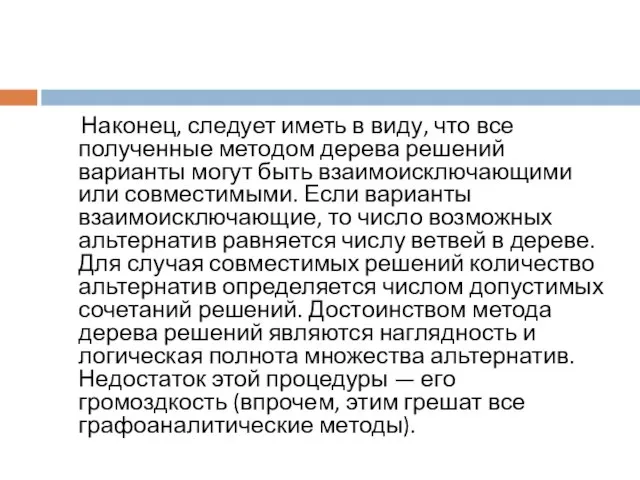 Наконец, следует иметь в виду, что все полученные методом дерева решений варианты могут быть взаимоисключающими или совместимыми. Если варианты взаимоисключающие, то число возможных альтернатив равняется числу ветвей в дереве. Для случая совместимых решений количество альтернатив определяется числом допустимых сочетаний решений. Достоинством метода дерева решений являются наглядность и логическая полнота множества альтернатив. Недостаток этой процедуры — его громоздкость (впрочем, этим грешат все графоаналитические методы).